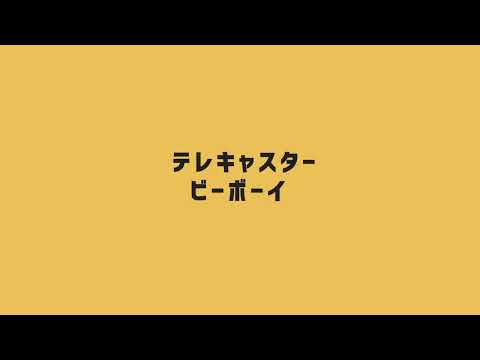 テレキャスター
ビーボーイ